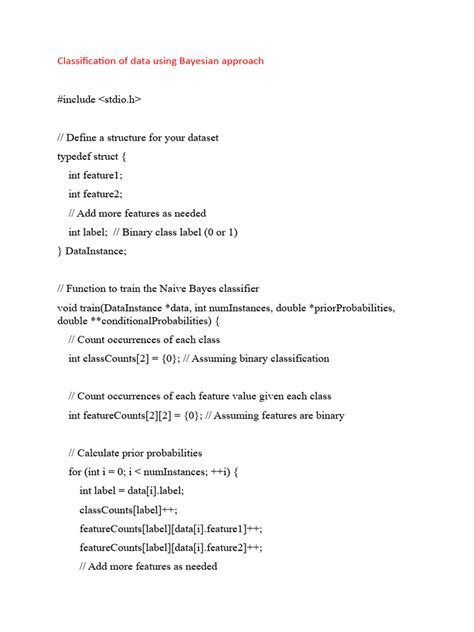 Classification of data using Bayesian approach

#include <stdio.h>

// Define a structure for your dataset
typedef struct {
int feature1;
int feature2;
// Add more features as needed
int label; // Binary class label (0 or 1)
} DataInstance;

// Function to train the Naive Bayes classifier
void train(DataInstance *data, int numInstances, double *priorProbabilities, double **conditionalProbabilities) {
// Count occurrences of each class
int classCounts[2] = {0}; // Assuming binary classification

// Count occurrences of each feature value given each class
int featureCounts[2][2] = {0}; // Assuming features are binary

// Calculate prior probabilities
for (int i = 0; i < numInstances; ++i) {
int label = data[i].label;
classCounts[label]++;
featureCounts[label][data[i].feature1]++;
featureCounts[label][data[i].feature2]++;
// Add more features as needed